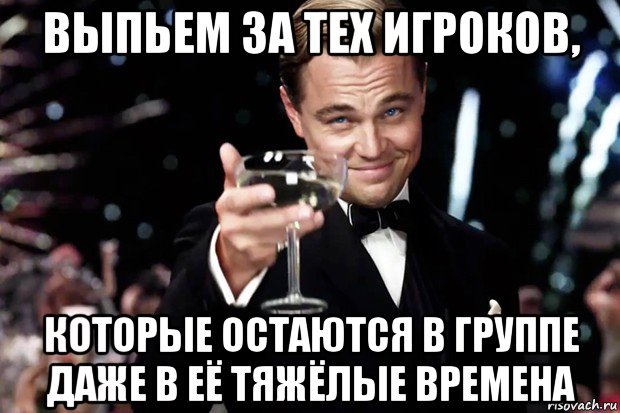 ВЫПЬЕМ ЗА ТЕХ ИГРОКОВ,

КОТОРЫЕ ОСТАЮТСЯ В ГРУППЕ ДАЖЕ В ЕЁ ТЯЖЁЛЫЕ ВРЕМЕНА

risovach.ru